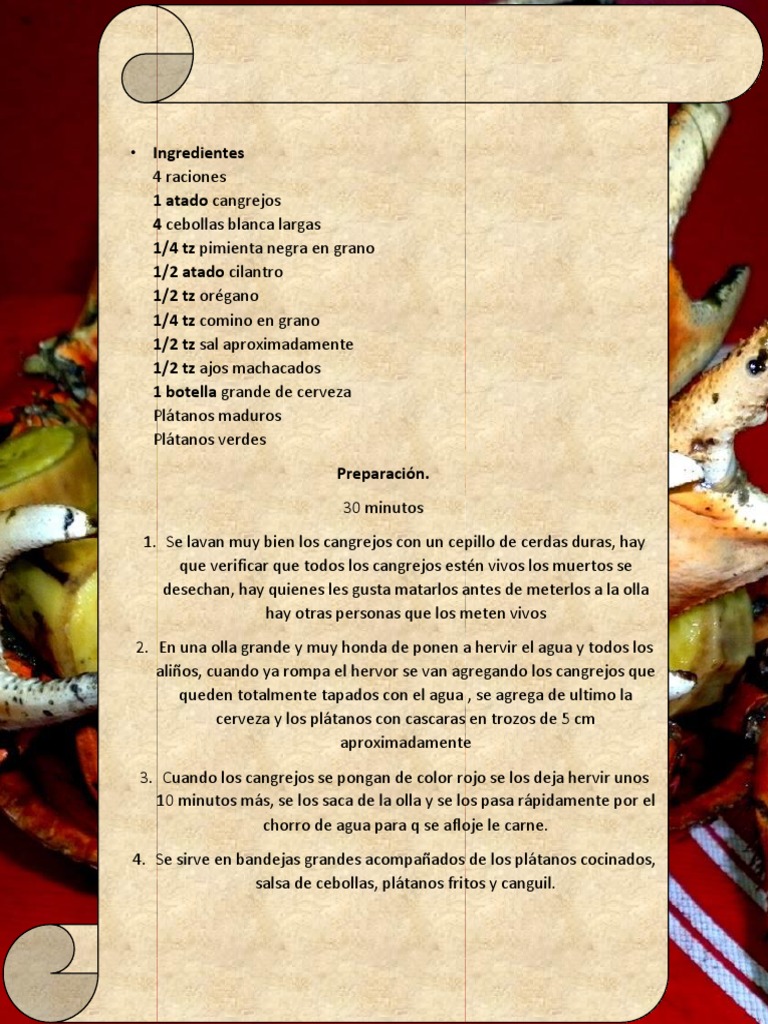 • Ingredientes
4 raciones
1 atado cangrejos
4 cebollas blanca largas
1/4 tz pimienta negra en grano
1/2 atado cilantro
1/2 tz orégano
1/4 tz comino en grano
1/2 tz sal aproximadamente
1/2 tz ajos machacados
1 botella grande de cerveza
Plátanos maduros
Plátanos verdes

Preparación.

30 minutos

1. Se lavan muy bien los cangrejos con un cepillo de cerdas duras, hay que verificar que todos los cangrejos estén vivos los muertos se desechan, hay quienes les gusta matarlos antes de meterlos a la olla hay otras personas que los meten vivos

2. En una olla grande y muy honda de ponen a hervir el agua y todos los aliños, cuando ya rompa el hervor se van agregando los cangrejos que queden totalmente tapados con el agua , se agrega de ultimo la cerveza y los plátanos con cascaras en trozos de 5 cm aproximadamente

3. Cuando los cangrejos se pongan de color rojo se los deja hervir unos 10 minutos más, se los saca de la olla y se los pasa rápidamente por el chorro de agua para q se afloje le carne.

4. Se sirve en bandejas grandes acompañados de los plátanos cocinados, salsa de cebollas, plátanos fritos y canguil.